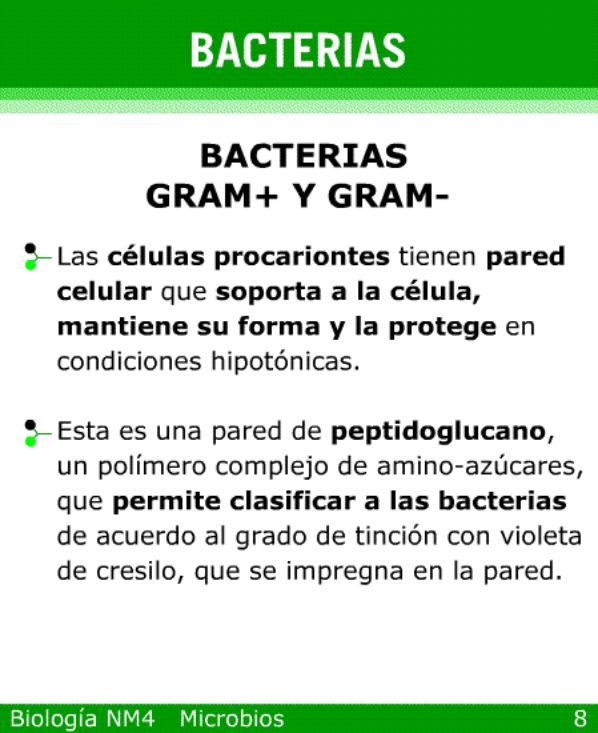 BACTERIAS

BACTERIAS
GRAM+ Y GRAM-

Las células procariontes tienen pared celular que soporta a la célula, mantiene su forma y la protege en condiciones hipotónicas.

Esta es una pared de peptidoglucano, un polímero complejo de amino-azúcares, que permite clasificar a las bacterias de acuerdo al grado de tinción con violeta de cresilo, que se impregna en la pared.

Biología NM4 Microbios 8